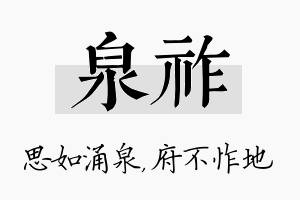 泉祚

思如涌泉，府不怍地